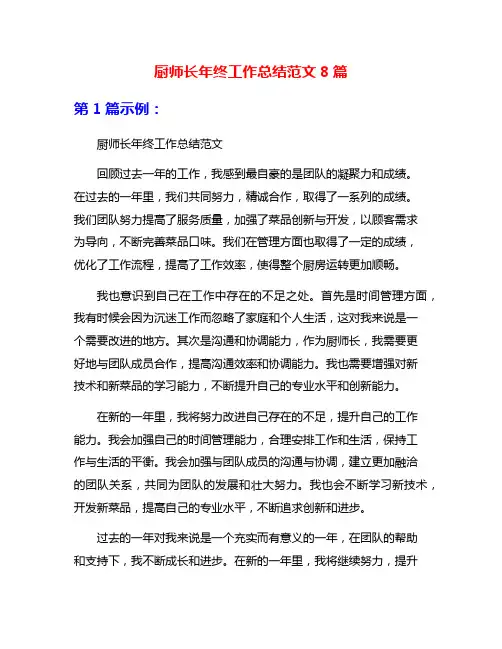 厨师长年终工作总结范文 8 篇

第 1 篇示例：

厨师长年终工作总结范文

回顾过去一年的工作，我感到最自豪的是团队的凝聚力和成绩。在过去的一年里，我们共同努力，精诚合作，取得了一系列的成绩。我们团队努力提高了服务质量，加强了菜品创新与开发，以顾客需求为导向，不断完善菜品口味。我们在管理方面也取得了一定的成绩，优化了工作流程，提高了工作效率，使得整个厨房运转更加顺畅。

我也意识到自己在工作中存在的不足之处。首先是时间管理方面，我有时候会因为沉迷工作而忽略了家庭和个人生活，这对我来说是一个需要改进的地方。其次是沟通和协调能力，作为厨师长，我需要更好地与团队成员合作，提高沟通效率和协调能力。我也需要增强对新技术和新菜品的学习能力，不断提升自己的专业水平和创新能力。

在新的一年里，我将努力改进自己存在的不足，提升自己的工作能力。我会加强自己的时间管理能力，合理安排工作和生活，保持工作与生活的平衡。我会加强与团队成员的沟通与协调，建立更加融洽的团队关系，共同为团队的发展和壮大努力。我也会不断学习新技术，开发新菜品，提高自己的专业水平，不断追求创新和进步。

过去的一年对我来说是一个充实而有意义的一年，在团队的帮助和支持下，我不断成长和进步。在新的一年里，我将继续努力，提升